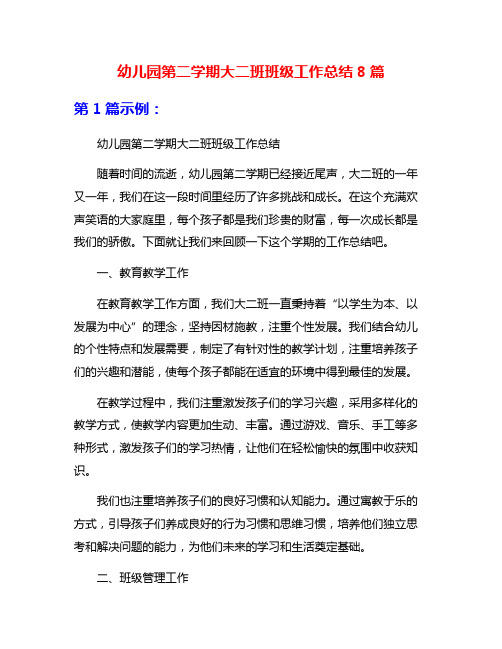 幼儿园第二学期大二班班级工作总结 8 篇

第 1 篇示例：

幼儿园第二学期大二班班级工作总结

随着时间的流逝，幼儿园第二学期已经接近尾声，大二班的一年又一年，我们在这一段时间里经历了许多挑战和成长。在这个充满欢声笑语的大家庭里，每个孩子都是我们珍贵的财富，每一次成长都是我们的骄傲。下面就让我们来回顾一下这个学期的工作总结吧。

一、教育教学工作

在教育教学工作方面，我们大二班一直秉持着“以学生为本、以发展为中心”的理念，坚持因材施教，注重个性发展。我们结合幼儿的个性特点和发展需要，制定了有针对性的教学计划，注重培养孩子们的兴趣和潜能，使每个孩子都能在适宜的环境中得到最佳的发展。

在教学过程中，我们注重激发孩子们的学习兴趣，采用多样化的教学方式，使教学内容更加生动、丰富。通过游戏、音乐、手工等多种形式，激发孩子们的学习热情，让他们在轻松愉快的氛围中收获知识。

我们也注重培养孩子们的良好习惯和认知能力。通过寓教于乐的方式，引导孩子们养成良好的行为习惯和思维习惯，培养他们独立思考和解决问题的能力，为他们未来的学习和生活奠定基础。

二、班级管理工作